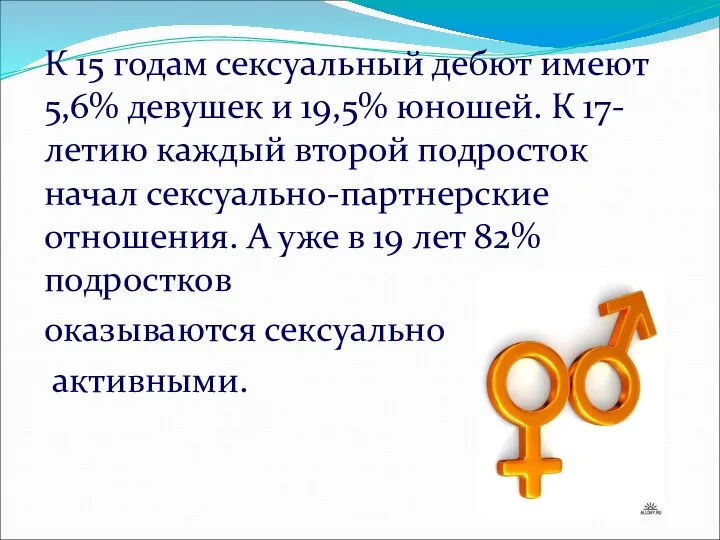 К 15 годам сексуальный дебют имеют 5,6% девушек и 19,5% юношей. К 17-летию каждый второй подросток начал сексуально-партнерские отношения. А уже в 19 лет 82% подростков

оказываются сексуально

активными.

ALLDAY.RU